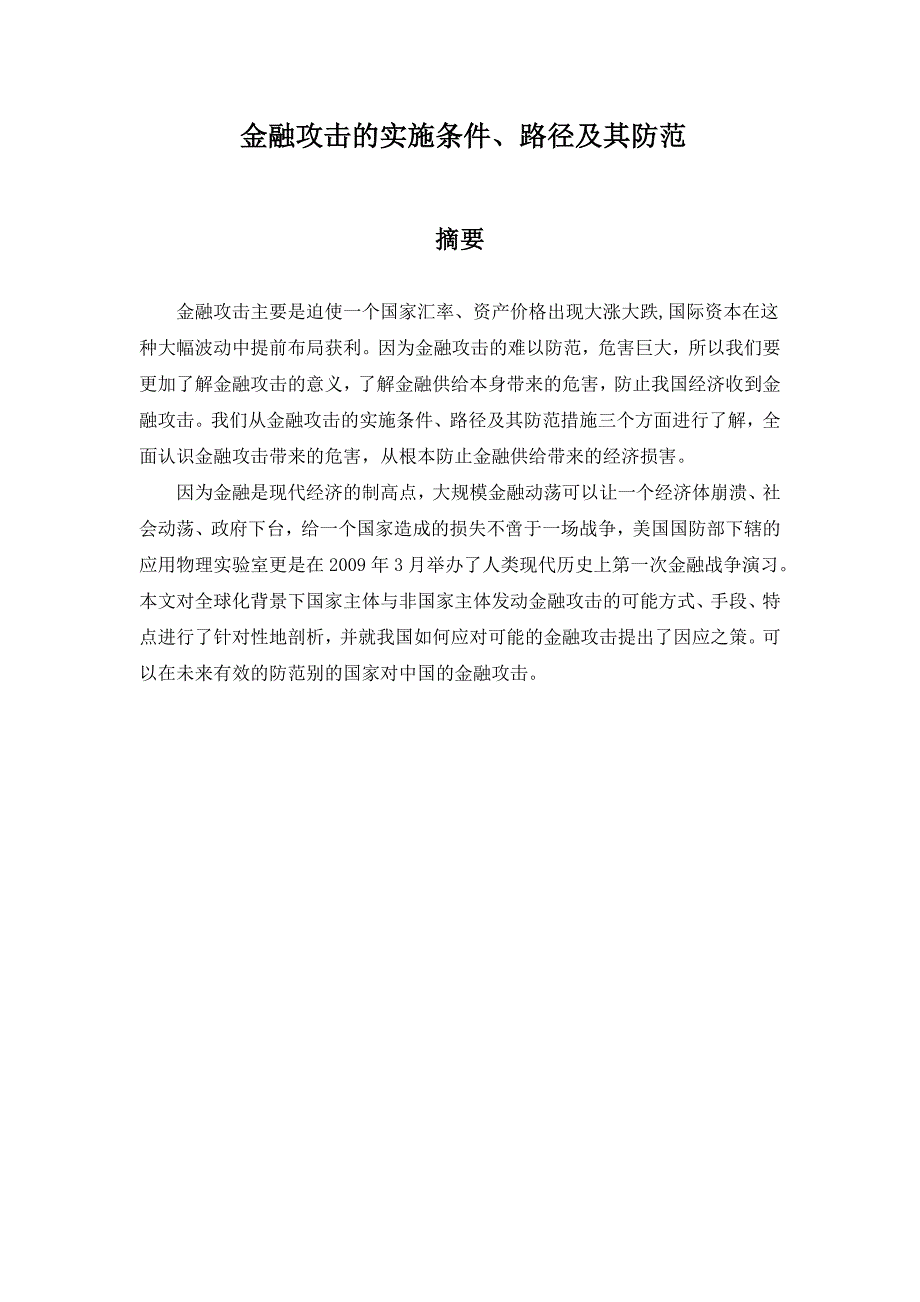 金融攻击的实施条件、路径及其防范

摘要

金融攻击主要是迫使一个国家汇率、资产价格出现大涨大跌,国际资本在这种大幅波动中提前布局获利。因为金融攻击的难以防范，危害巨大，所以我们要更加了解金融攻击的意义，了解金融供给本身带来的危害，防止我国经济收到金融攻击。我们从金融攻击的实施条件、路径及其防范措施三个方面进行了解，全面认识金融攻击带来的危害，从根本防止金融供给带来的经济损害。

因为金融是现代经济的制高点，大规模金融动荡可以让一个经济体崩溃、社会动荡、政府下台，给一个国家造成的损失不啻于一场战争，美国国防部下辖的应用物理实验室更是在 2009 年 3 月举办了人类现代历史上第一次金融战争演习。本文对全球化背景下国家主体与非国家主体发动金融攻击的可能方式、手段、特点进行了针对性地剖析，并就我国如何应对可能的金融攻击提出了因应之策。可以在未来有效的防范别的国家对中国的金融攻击。